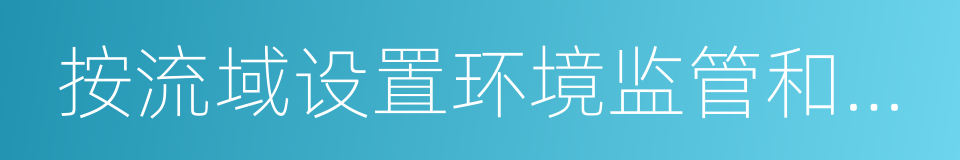 按流域设置环境监管和...